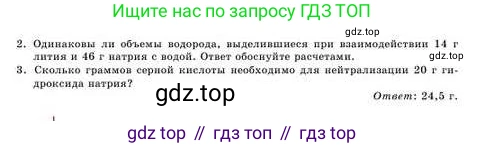 Ищите нас по запросу ГДЗ ТОП

gdz.top

2. Одинаковы ли объемы водорода, выделившиеся при взаимодействии 14 г лития и 46 г натрия с водой. Ответ обоснуйте расчетами.

gdz.top

3. Сколько граммов серной кислоты необходимо для нейтрализации 20 г гидроксида натрия?

gdz.top

Ответ: 24,5 г.

gdz top // гдз топ // гдз top